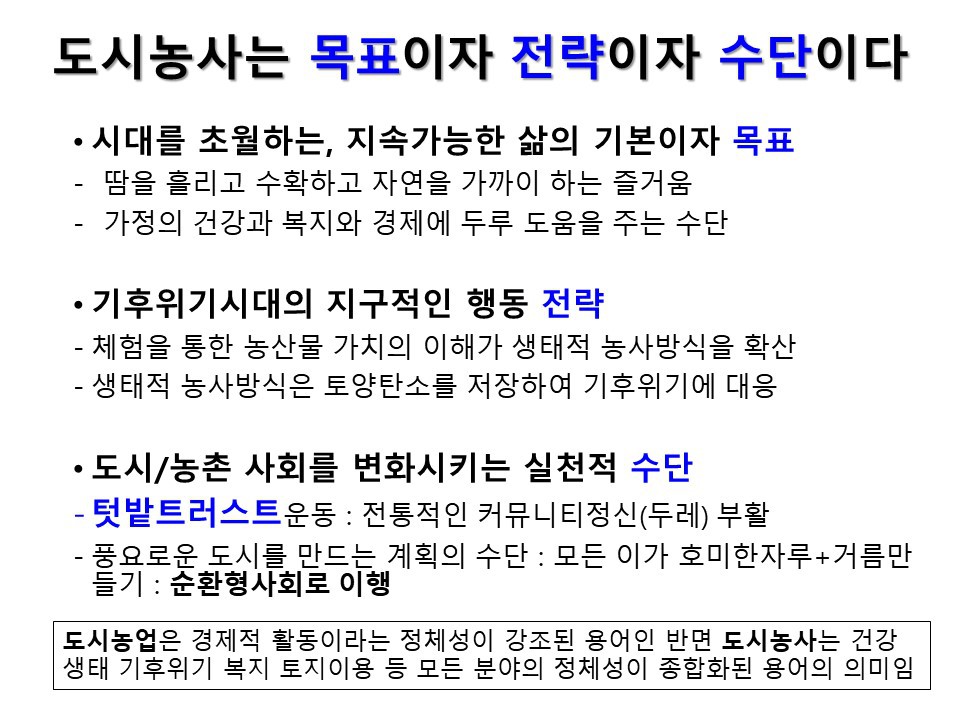 도시농사는 목표이자 전략이자 수단이다

• 시대를 초월하는, 지속가능한 삶의 기본이자 목표
- 땀을 흘리고 수확하고 자연을 가까이 하는 즐거움
- 가정의 건강과 복지와 경제에 두루 도움을 주는 수단

• 기후위기시대의 지구적인 행동 전략
- 체험을 통한 농산물 가치의 이해가 생태적 농사방식을 확산
- 생태적 농사방식은 토양탄소를 저장하여 기후위기에 대응

• 도시/농촌 사회를 변화시키는 실천적 수단
- 텃밭트러스트운동 : 전통적인 커뮤니티정신(두레) 부활
- 풍요로운 도시를 만드는 계획의 수단 : 모든 이가 호미한자루+거름만들기 : 순환형사회로 이행

도시농업은 경제적 활동이라는 정체성이 강조된 용어인 반면 도시농사는 건강 생태 기후위기 복지 토지이용 등 모든 분야의 정체성이 종합화된 용어의 의미임